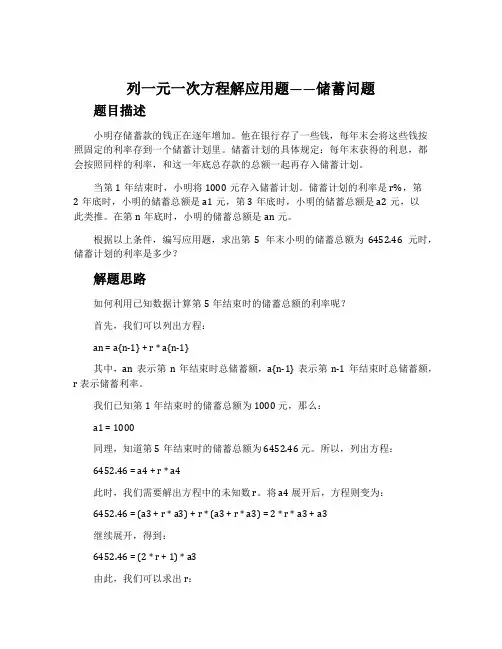 列一元一次方程解应用题——储蓄问题

题目描述

小明存储蓄款的钱正在逐年增加。他在银行存了一些钱，每年末会将这些钱按照固定的利率存到一个储蓄计划里。储蓄计划的具体规定：每年末获得的利息，都会按照同样的利率，和这一年底总存款的总额一起再存入储蓄计划。

当第 1 年结束时，小明将 1000 元存入储蓄计划。储蓄计划的利率是 r%，第 2 年底时，小明的储蓄总额是 a1 元，第 3 年底时，小明的储蓄总额是 a2 元，以此类推。在第 n 年底时，小明的储蓄总额是 an 元。

根据以上条件，编写应用题，求出第 5 年末小明的储蓄总额为 6452.46 元时，储蓄计划的利率是多少？

解题思路

如何利用已知数据计算第 5 年结束时的储蓄总额的利率呢？

首先，我们可以列出方程：

an = a{n-1} + r * a{n-1}

其中，an 表示第 n 年结束时总储蓄额，a{n-1} 表示第 n-1 年结束时总储蓄额，r 表示储蓄利率。

我们已知第 1 年结束时的储蓄总额为 1000 元，那么：

a1 = 1000

同理，知道第 5 年结束时的储蓄总额为 6452.46 元。所以，列出方程：

6452.46 = a4 + r * a4

此时，我们需要解出方程中的未知数 r。将 a4 展开后，方程则变为：

6452.46 = (a3 + r * a3) + r * (a3 + r * a3) = 2 * r * a3 + a3

继续展开，得到：

6452.46 = (2 * r + 1) * a3

由此，我们可以求出 r：